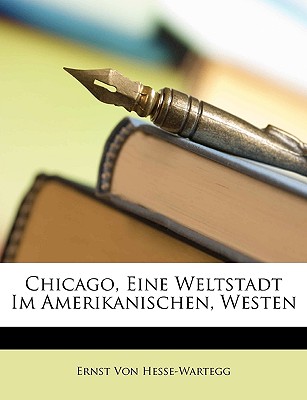 Chicago, Eine Weltstadt Im Amerikanischen, Westen

Ernst Von Hesse-Wartegg